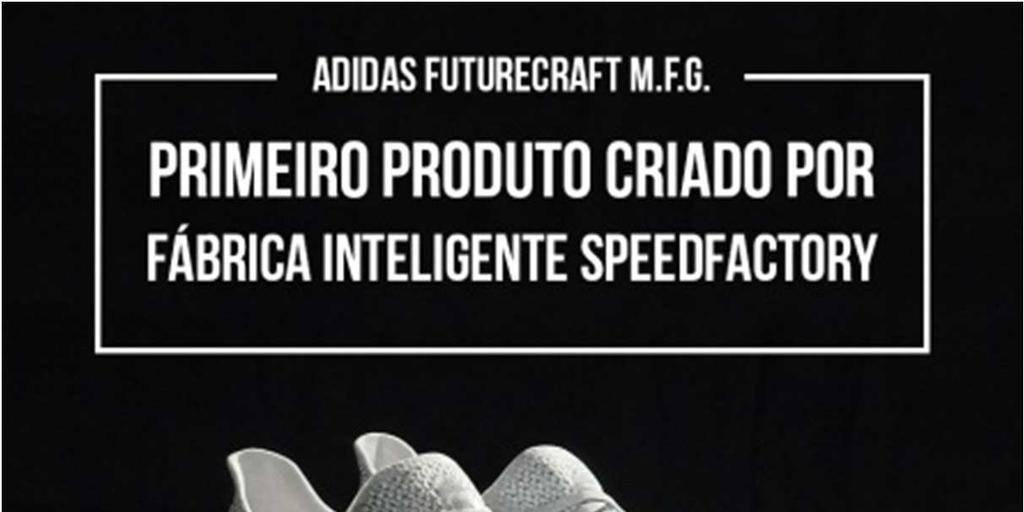 ADIDAS FUTURECRAFT M.F.G.

PRIMEIRO PRODUTO CRIADO POR FÁBRICA INTELIGENTE SPEEDFACTORY